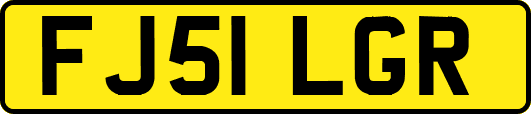 FJ51 LGR